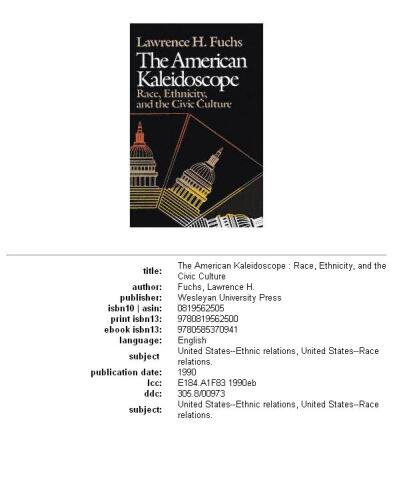 Lawrence H. Fuchs
The American Kaleidoscope
Race, Ethnicity, and the Civic Culture

| | |
|---|---|
| title: | The American Kaleidoscope : Race, Ethnicity, and the Civic Culture |
| author: | Fuchs, Lawrence H. |
| publisher: | Wesleyan University Press |
| isbn10 \| asin: | 0819562505 |
| print isbn13: | 9780819562500 |
| ebook isbn13: | 9780585370941 |
| language: | English |
| subject | United States--Ethnic relations, United States--Race relations. |
| publication date: | 1990 |
| lcc: | E184.A1F83 1990eb |
| ddc: | 305.8/00973 |
| subject: | United States--Ethnic relations, United States--Race relations. |